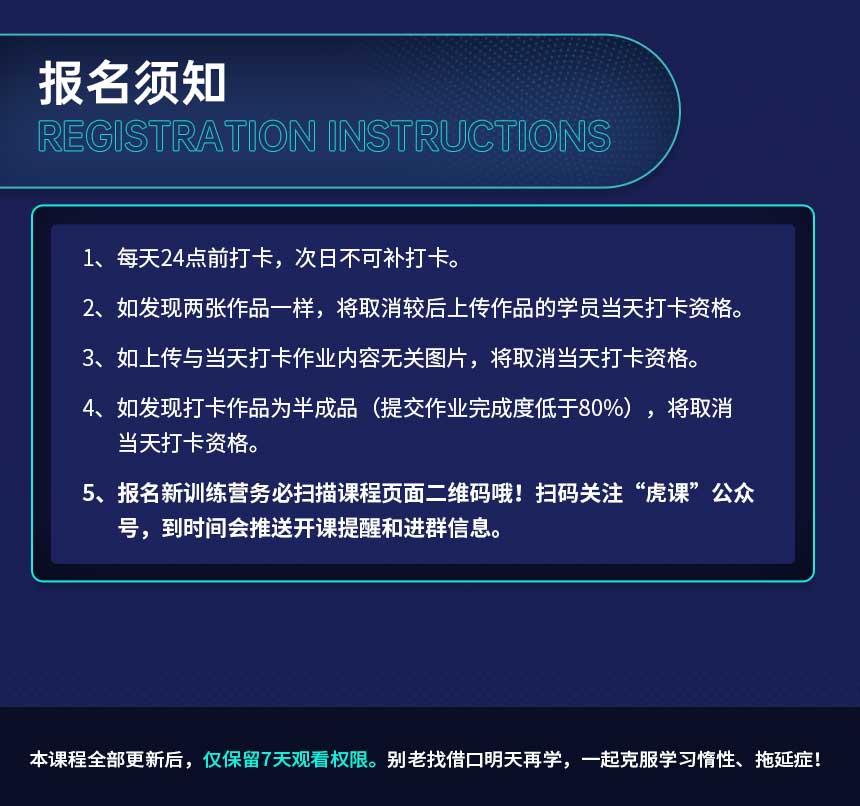 报名须知
REGISTRATION INSTRUCTIONS

1、每天24点前打卡，次日不可补打卡。

2、如发现两张作品一样，将取消较后上传作品的学员当天打卡资格。

3、如上传与当天打卡作业内容无关图片，将取消当天打卡资格。

4、如发现打卡作品为半成品（提交作业完成度低于80%），将取消当天打卡资格。

5、报名新训练营务必扫描课程页面二维码哦！扫码关注“虎课”公众号，到时间会推送开课提醒和进群信息。

本课程全部更新后，仅保留7天观看权限。别老找借口明天再学，一起克服学习惰性、拖延症！